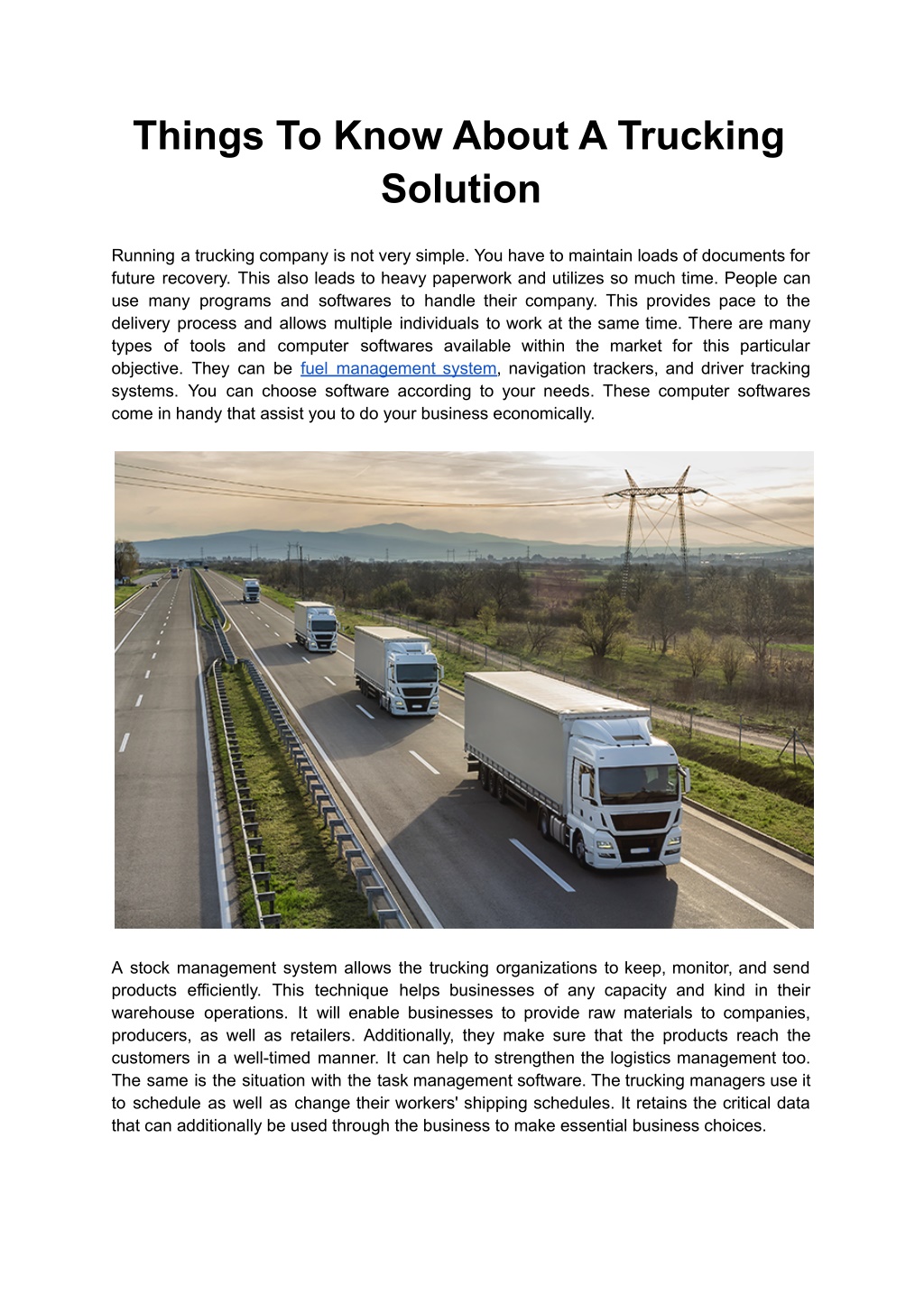 Things To Know About A Trucking Solution

Running a trucking company is not very simple. You have to maintain loads of documents for future recovery. This also leads to heavy paperwork and utilizes so much time. People can use many programs and softwares to handle their company. This provides pace to the delivery process and allows multiple individuals to work at the same time. There are many types of tools and computer softwares available within the market for this particular objective. They can be fuel management system, navigation trackers, and driver tracking systems. You can choose software according to your needs. These computer softwares come in handy that assist you to do your business economically.

A stock management system allows the trucking organizations to keep, monitor, and send products efficiently. This technique helps businesses of any capacity and kind in their warehouse operations. It will enable businesses to provide raw materials to companies, producers, as well as retailers. Additionally, they make sure that the products reach the customers in a well-timed manner. It can help to strengthen the logistics management too. The same is the situation with the task management software. The trucking managers use it to schedule as well as change their workers' shipping schedules. It retains the critical data that can additionally be used through the business to make essential business choices.